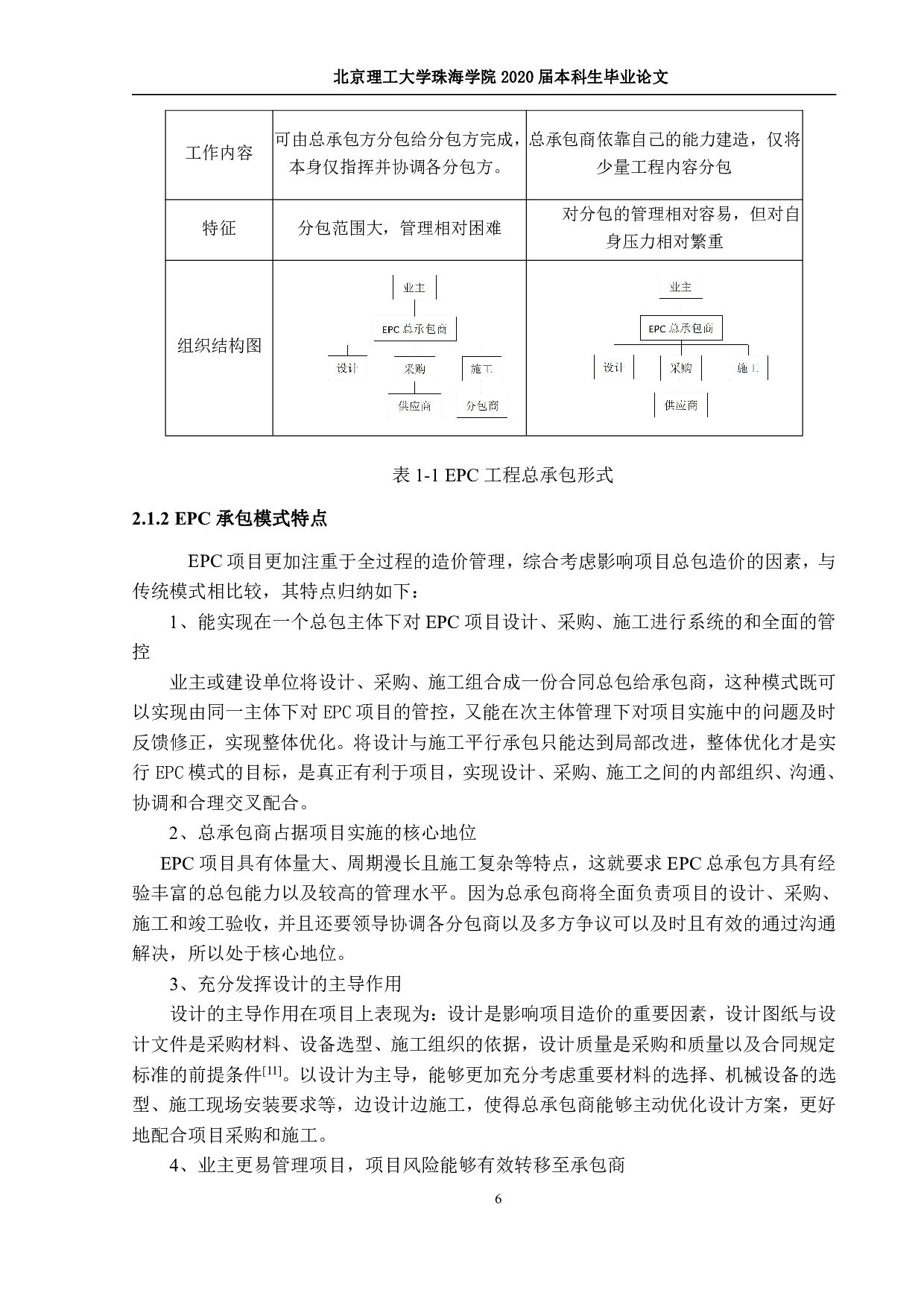 北京理工大学珠海学院 2020 届本科生毕业论文

| 工作内容 | 可由总承包方分包给分包方完成，本身仅指挥并协调各分包方。 | 总承包商依靠自己的能力建造，仅将少量工程内容分包 |
|---|---|---|
| 特征 | 分包范围大，管理相对困难 | 对分包的管理相对容易，但对自身压力相对繁重 |
| 组织结构图 | 业主 EPC 总承包商 设计 采购 施工 供应商 分包商 | 业主 EPC 总承包商 设计 采购 施工 供应商 |

表 1-1 EPC 工程总承包形式

2.1.2 EPC 承包模式特点

EPC 项目更加注重于全过程的造价管理，综合考虑影响项目总包造价的因素，与传统模式相比较，其特点归纳如下：

1、能实现在一个总包主体下对 EPC 项目设计、采购、施工进行系统的和全面的管控

业主或建设单位将设计、采购、施工组合成一份合同总包给承包商，这种模式既可以实现由同一主体下对 EPC 项目的管控，又能在次主体管理下对项目实施中的问题及时反馈修正，实现整体优化。将设计与施工平行承包只能达到局部改进，整体优化才是实行 EPC 模式的目标，是真正有利于项目，实现设计、采购、施工之间的内部组织、沟通、协调和合理交叉配合。

2、总承包商占据项目实施的核心地位

EPC 项目具有体量大、周期漫长且施工复杂等特点，这就要求 EPC 总承包方具有经验丰富的总包能力以及较高的管理水平。因为总承包商将全面负责项目的设计、采购、施工和竣工验收，并且还要领导协调各分包商以及多方争议可以及时且有效的通过沟通解决，所以处于核心地位。

3、充分发挥设计的主导作用

设计的主导作用在项目上表现为：设计是影响项目造价的重要因素，设计图纸与设计文件是采购材料、设备选型、施工组织的依据，设计质量是采购和质量以及合同规定标准的前提条件$^{[11]}$。以设计为主导，能够更加充分考虑重要材料的选择、机械设备的选型、施工现场安装要求等，边设计边施工，使得总承包商能够主动优化设计方案，更好地配合项目采购和施工。

4、业主更易管理项目，项目风险能够有效转移至承包商

6